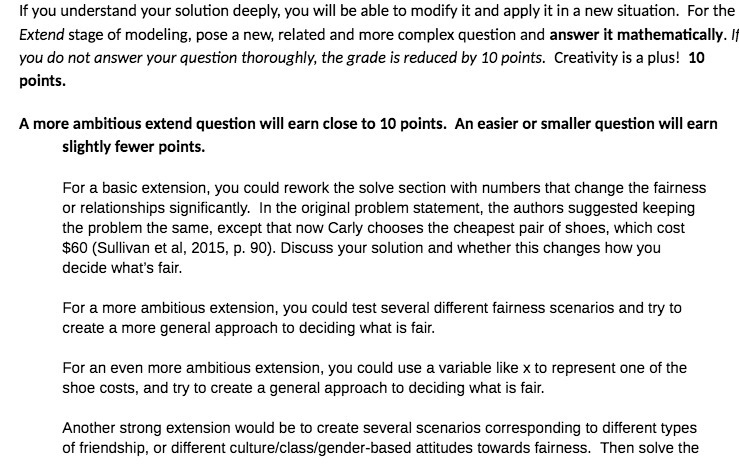 If you understand your solution deeply, you will be able to modify it and apply it in a new situation. For the Extend stage of modeling, pose a new, related and more complex question and answer it mathematically. If you do not answer your question thoroughly, the grade is reduced by 10 points. Creativity is a plus! 10 points.

A more ambitious extend question will earn close to 10 points. An easier or smaller question will earn slightly fewer points.

For a basic extension, you could rework the solve section with numbers that change the fairness or relationships significantly. In the original problem statement, the authors suggested keeping the problem the same, except that now Carly chooses the cheapest pair of shoes, which cost $60 (Sullivan et al, 2015, p. 90). Discuss your solution and whether this changes how you decide what's fair.

For a more ambitious extension, you could test several different fairness scenarios and try to create a more general approach to deciding what is fair.

For an even more ambitious extension, you could use a variable like x to represent one of the shoe costs, and try to create a general approach to deciding what is fair.

Another strong extension would be to create several scenarios corresponding to different types of friendship, or different culture/class/gender-based attitudes towards fairness. Then solve the